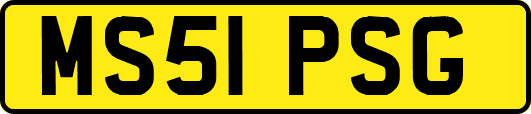 MS51 PSG